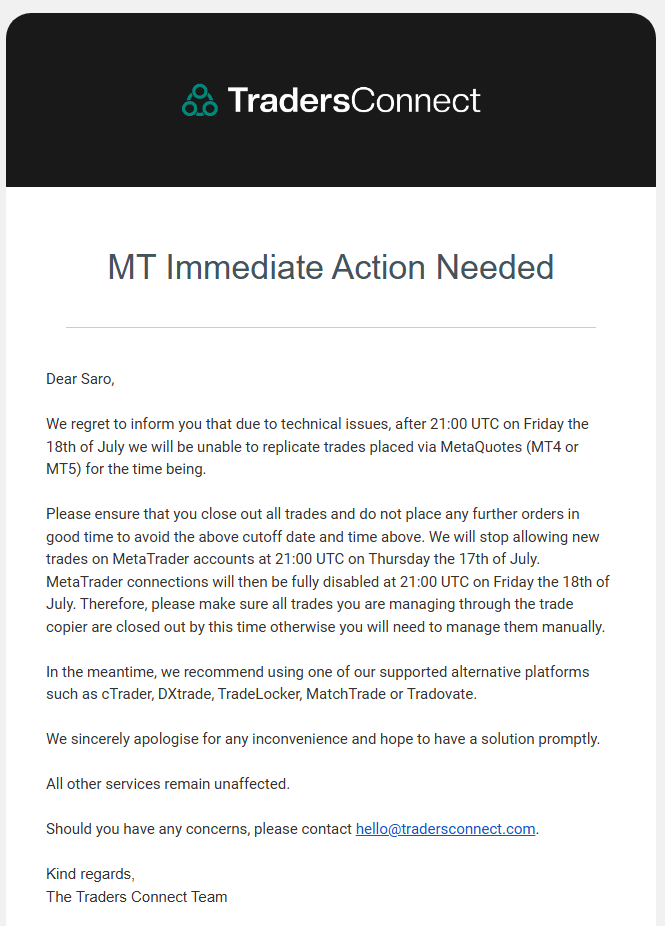 TradersConnect

MT Immediate Action Needed

Dear Saro,

We regret to inform you that due to technical issues, after 21:00 UTC on Friday the 18th of July we will be unable to replicate trades placed via MetaQuotes (MT4 or MT5) for the time being.

Please ensure that you close out all trades and do not place any further orders in good time to avoid the above cutoff date and time above. We will stop allowing new trades on MetaTrader accounts at 21:00 UTC on Thursday the 17th of July. MetaTrader connections will then be fully disabled at 21:00 UTC on Friday the 18th of July. Therefore, please make sure all trades you are managing through the trade copier are closed out by this time otherwise you will need to manage them manually.

In the meantime, we recommend using one of our supported alternative platforms such as cTrader, DXtrade, TradeLocker, MatchTrade or Tradovate.

We sincerely apologise for any inconvenience and hope to have a solution promptly.

All other services remain unaffected.

Should you have any concerns, please contact hello@tradersconnect.com.

Kind regards,
The Traders Connect Team